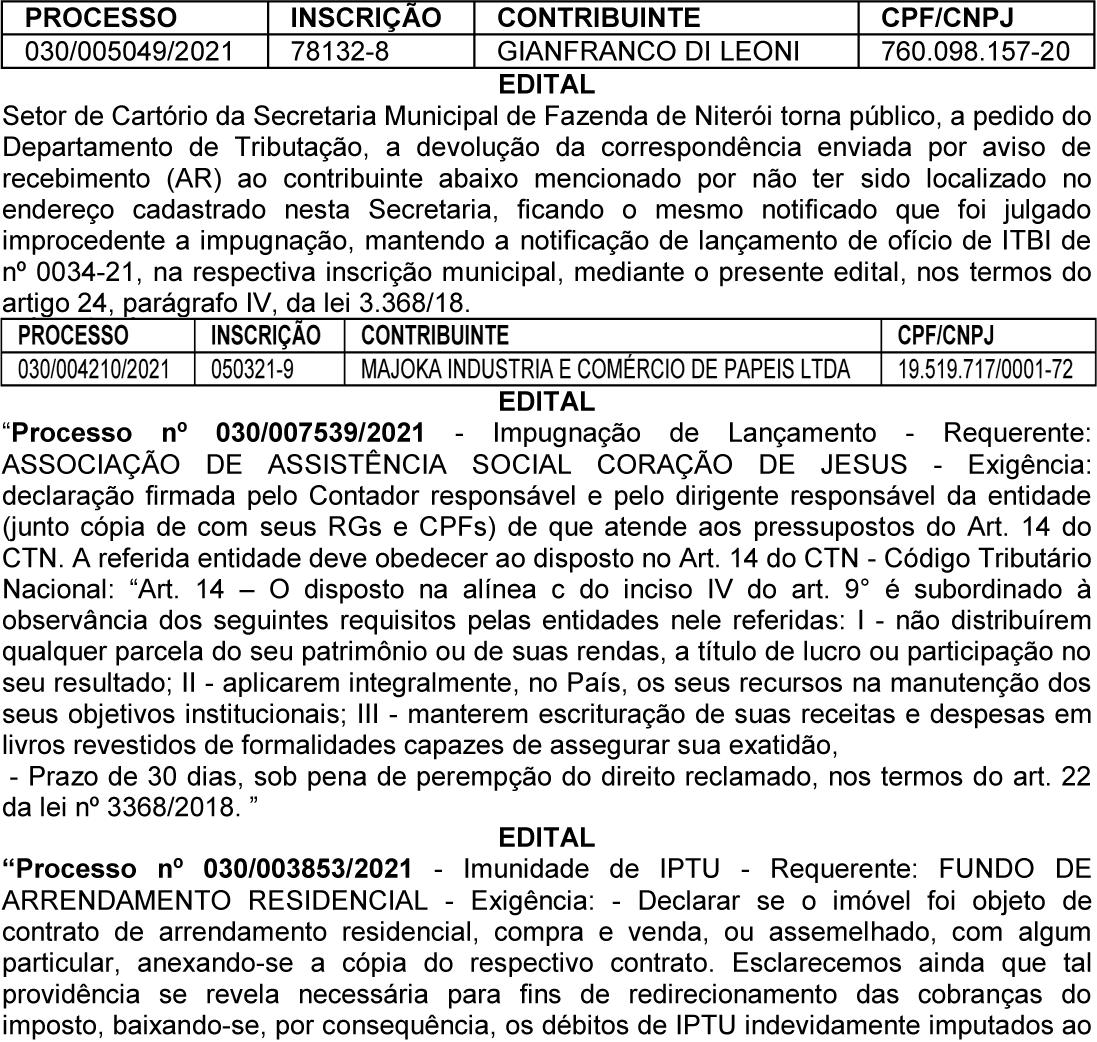 | PROCESSO | INSCRIÇÃO | CONTRIBUINTE | CPF/CNPJ |
|---|---|---|---|
| 030/005049/2021 | 78132-8 | GIANFRANCO DI LEONI | 760.098.157-20 |

EDITAL

Setor de Cartório da Secretaria Municipal de Fazenda de Niterói torna público, a pedido do Departamento de Tributação, a devolução da correspondência enviada por aviso de recebimento (AR) ao contribuinte abaixo mencionado por não ter sido localizado no endereço cadastrado nesta Secretaria, ficando o mesmo notificado que foi julgado improcedente a impugnação, mantendo a notificação de lançamento de ofício de ITBI de nº 0034-21, na respectiva inscrição municipal, mediante o presente edital, nos termos do artigo 24, parágrafo IV, da lei 3.368/18.

| PROCESSO | INSCRIÇÃO | CONTRIBUINTE | CPF/CNPJ |
|---|---|---|---|
| 030/004210/2021 | 050321-9 | MAJOKA INDUSTRIA E COMÉRCIO DE PAPEIS LTDA | 19.519.717/0001-72 |

EDITAL

"Processo nº 030/007539/2021 - Impugnação de Lançamento - Requerente: ASSOCIAÇÃO DE ASSISTÊNCIA SOCIAL CORAÇÃO DE JESUS - Exigência: declaração firmada pelo Contador responsável e pelo dirigente responsável da entidade (junto cópia de com seus RGs e CPFs) de que atende aos pressupostos do Art. 14 do CTN. A referida entidade deve obedecer ao disposto no Art. 14 do CTN - Código Tributário Nacional: "Art. 14 – O disposto na alínea c do inciso IV do art. 9° é subordinado à observância dos seguintes requisitos pelas entidades nele referidas: I - não distribuírem qualquer parcela do seu patrimônio ou de suas rendas, a título de lucro ou participação no seu resultado; II - aplicarem integralmente, no País, os seus recursos na manutenção dos seus objetivos institucionais; III - manterem escrituração de suas receitas e despesas em livros revestidos de formalidades capazes de assegurar sua exatidão,

- Prazo de 30 dias, sob pena de perempção do direito reclamado, nos termos do art. 22 da lei nº 3368/2018. "

EDITAL

"Processo nº 030/003853/2021 - Imunidade de IPTU - Requerente: FUNDO DE ARRENDAMENTO RESIDENCIAL - Exigência: - Declarar se o imóvel foi objeto de contrato de arrendamento residencial, compra e venda, ou assemelhado, com algum particular, anexando-se a cópia do respectivo contrato. Esclarecemos ainda que tal providência se revela necessária para fins de redirecionamento das cobranças do imposto, baixando-se, por consequência, os débitos de IPTU indevidamente imputados ao